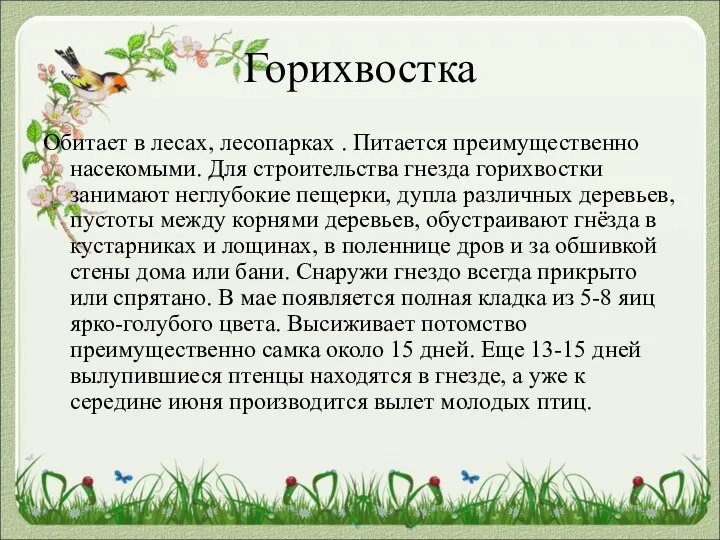 Горихвостка

Обитает в лесах, лесопарках . Питается преимущественно насекомыми. Для строительства гнезда горихвостки занимают неглубокие пещерки, дупла различных деревьев, пустоты между корнями деревьев, обустраивают гнёзда в кустарниках и лощинах, в поленнице дров и за обшивкой стены дома или бани. Снаружи гнездо всегда прикрыто или спрятано. В мае появляется полная кладка из 5-8 яиц ярко-голубого цвета. Высиживает потомство преимущественно самка около 15 дней. Еще 13-15 дней вылупившиеся птенцы находятся в гнезде, а уже к середине июня производится вылет молодых птиц.